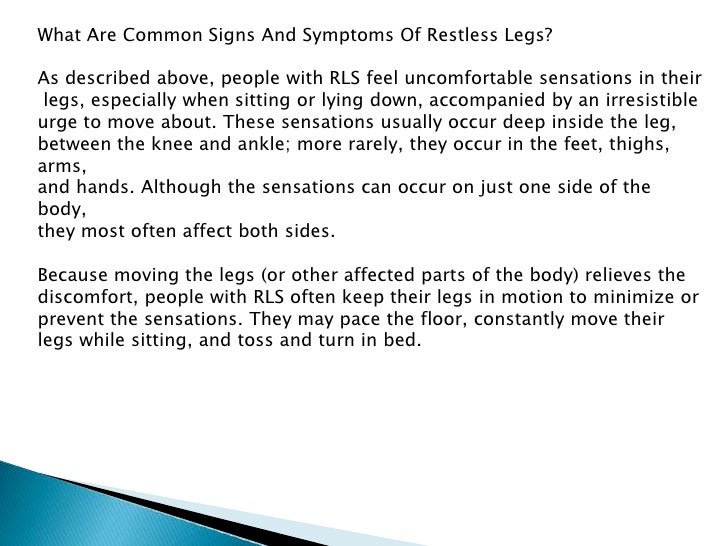 What Are Common Signs And Symptoms Of Restless Legs?

As described above, people with RLS feel uncomfortable sensations in their legs, especially when sitting or lying down, accompanied by an irresistible urge to move about. These sensations usually occur deep inside the leg, between the knee and ankle; more rarely, they occur in the feet, thighs, arms,
and hands. Although the sensations can occur on just one side of the body,
they most often affect both sides.

Because moving the legs (or other affected parts of the body) relieves the discomfort, people with RLS often keep their legs in motion to minimize or prevent the sensations. They may pace the floor, constantly move their legs while sitting, and toss and turn in bed.